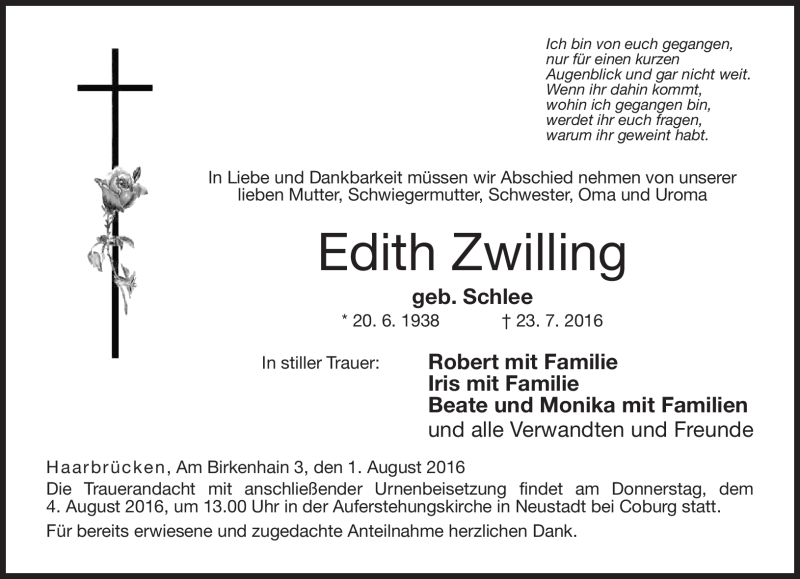 Ich bin von euch gegangen,
nur für einen kurzen
Augenblick und gar nicht weit.
Wenn ihr dahin kommt,
wohin ich gegangen bin,
werdet ihr euch fragen,
warum ihr geweint habt.

In Liebe und Dankbarkeit müssen wir Abschied nehmen von unserer lieben Mutter, Schwiegermutter, Schwester, Oma und Uroma

Edith Zwilling

geb. Schlee

* 20. 6. 1938 † 23. 7. 2016

In stiller Trauer: Robert mit Familie
Iris mit Familie
Beate und Monika mit Familien
und alle Verwandten und Freunde

Haarbrücken, Am Birkenhain 3, den 1. August 2016
Die Trauerandacht mit anschließender Urnenbeisetzung findet am Donnerstag, dem 4. August 2016, um 13.00 Uhr in der Auferstehungskirche in Neustadt bei Coburg statt.

Für bereits erwiesene und zugedachte Anteilnahme herzlichen Dank.